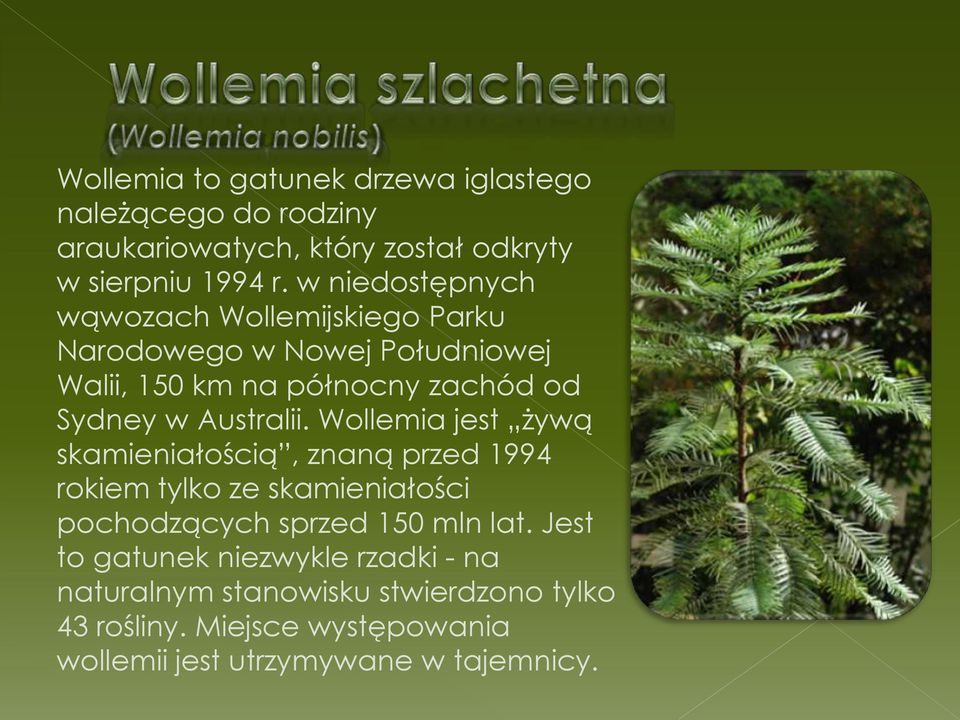 Wollemia szlachetna
(Wollemia nobilis)

Wollemia to gatunek drzewa iglastego należącego do rodziny araukariowatych, który został odkryty w sierpniu 1994 r. w niedostępnych wąwozach Wollemijskiego Parku Narodowego w Nowej Południowej Walii, 150 km na północny zachód od Sydney w Australii. Wollemia jest „żywą skamieniałością”, znaną przed 1994 rokiem tylko ze skamieniałości pochodzących sprzed 150 mln lat. Jest to gatunek niezwykle rzadki - na naturalnym stanowisku stwierdzono tylko 43 rośliny. Miejsce występowania wollemii jest utrzymywane w tajemnicy.